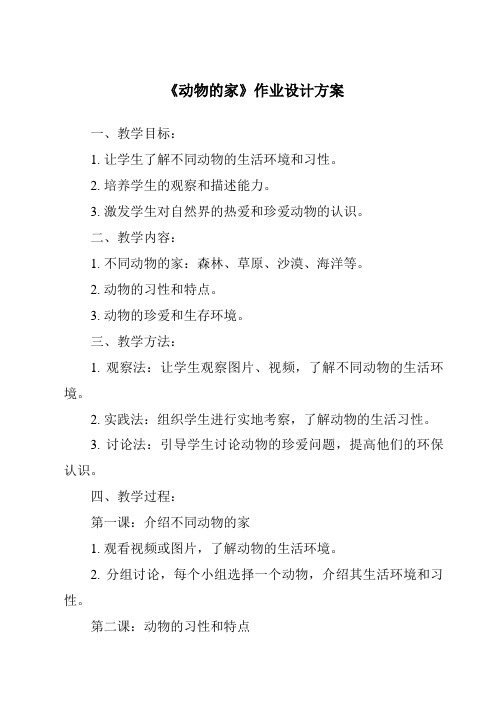 《动物的家》作业设计方案

一、教学目标：

1. 让学生了解不同动物的生活环境和习性。

2. 培养学生的观察和描述能力。

3. 激发学生对自然界的热爱和珍爱动物的认识。

二、教学内容：

1. 不同动物的家：森林、草原、沙漠、海洋等。

2. 动物的习性和特点。

3. 动物的珍爱和生存环境。

三、教学方法：

1. 观察法：让学生观察图片、视频，了解不同动物的生活环境。

2. 实践法：组织学生进行实地考察，了解动物的生活习性。

3. 讨论法：引导学生讨论动物的珍爱问题，提高他们的环保认识。

四、教学过程：

第一课：介绍不同动物的家

1. 观看视频或图片，了解动物的生活环境。

2. 分组讨论，每个小组选择一个动物，介绍其生活环境和习性。

第二课：动物的习性和特点